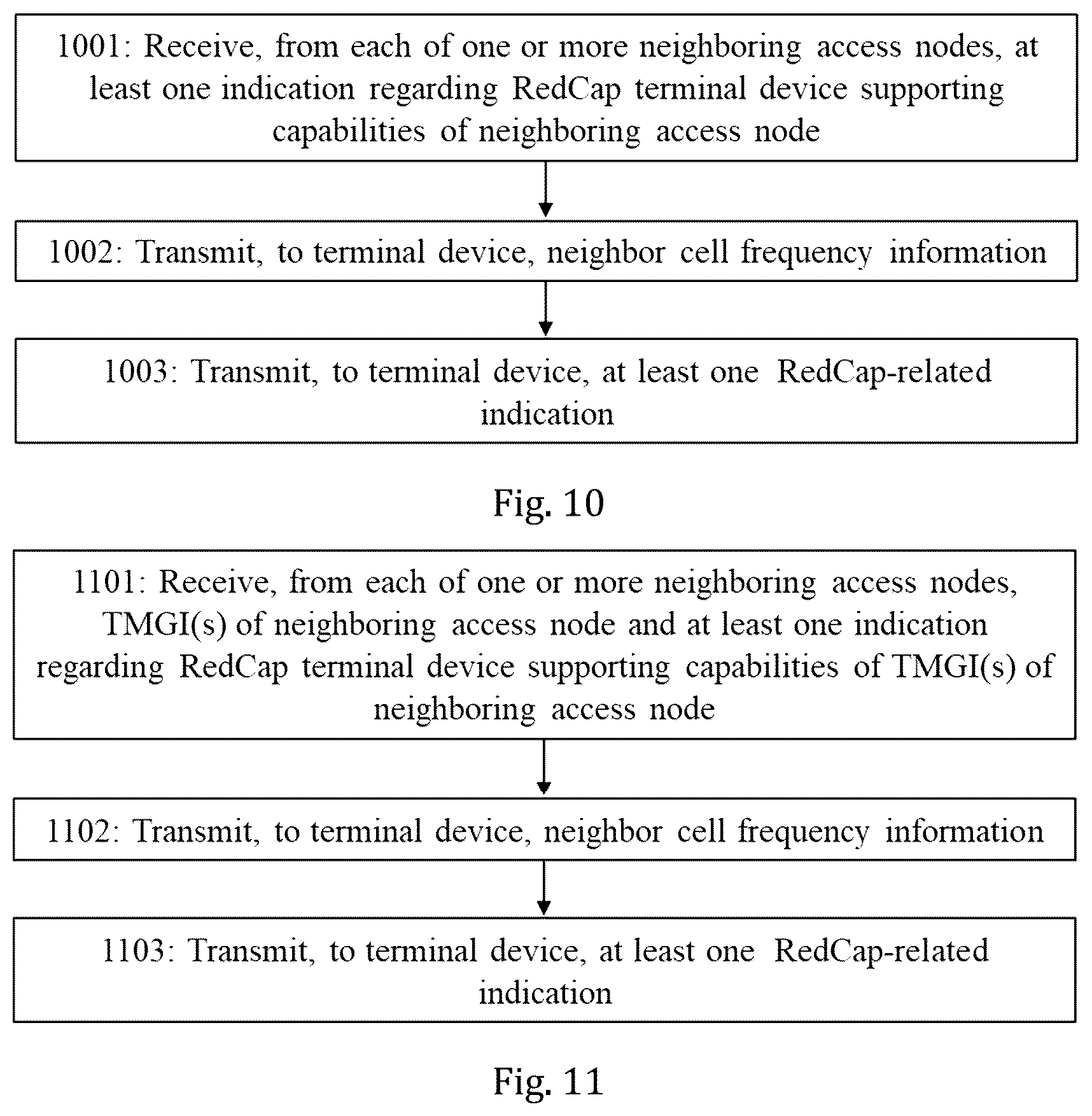 1001: Receive, from each of one or more neighboring access nodes, at least one indication regarding RedCap terminal device supporting capabilities of neighboring access node

1002: Transmit, to terminal device, neighbor cell frequency information

1003: Transmit, to terminal device, at least one RedCap-related indication

Fig. 10

1101: Receive, from each of one or more neighboring access nodes, TMGI(s) of neighboring access node and at least one indication regarding RedCap terminal device supporting capabilities of TMGI(s) of neighboring access node

1102: Transmit, to terminal device, neighbor cell frequency information

1103: Transmit, to terminal device, at least one RedCap-related indication

Fig. 11